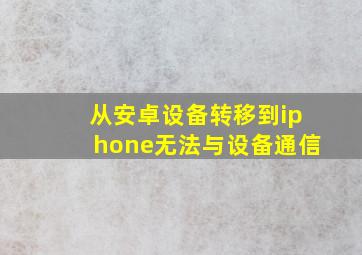 从安卓设备转移到iphone无法与设备通信